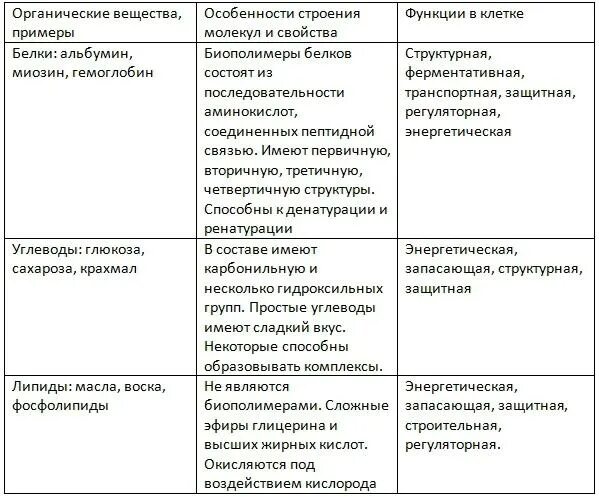 | Органические вещества, примеры | Особенности строения молекул и свойства | Функции в клетке |
|---|---|---|
| Белки: альбумин, миозин, гемоглобин | Биополимеры белков состоят из последовательности аминокислот, соединенных пептидной связью. Имеют первичную, вторичную, третичную, четвертичную структуры. Способны к денатурации и ренатурации | Структурная, ферментативная, транспортная, защитная, регуляторная, энергетическая |
| Углеводы: глюкоза, сахароза, крахмал | В составе имеют карбонильную и несколько гидроксильных групп. Простые углеводы имеют сладкий вкус. Некоторые способны образовывать комплексы. | Энергетическая, запасающая, структурная, защитная |
| Липиды: масла, воска, фосфолипиды | Не являются биополимерами. Сложные эфиры глицерина и высших жирных кислот. Окисляются под воздействием кислорода | Энергетическая, запасающая, защитная, строительная, регуляторная. |